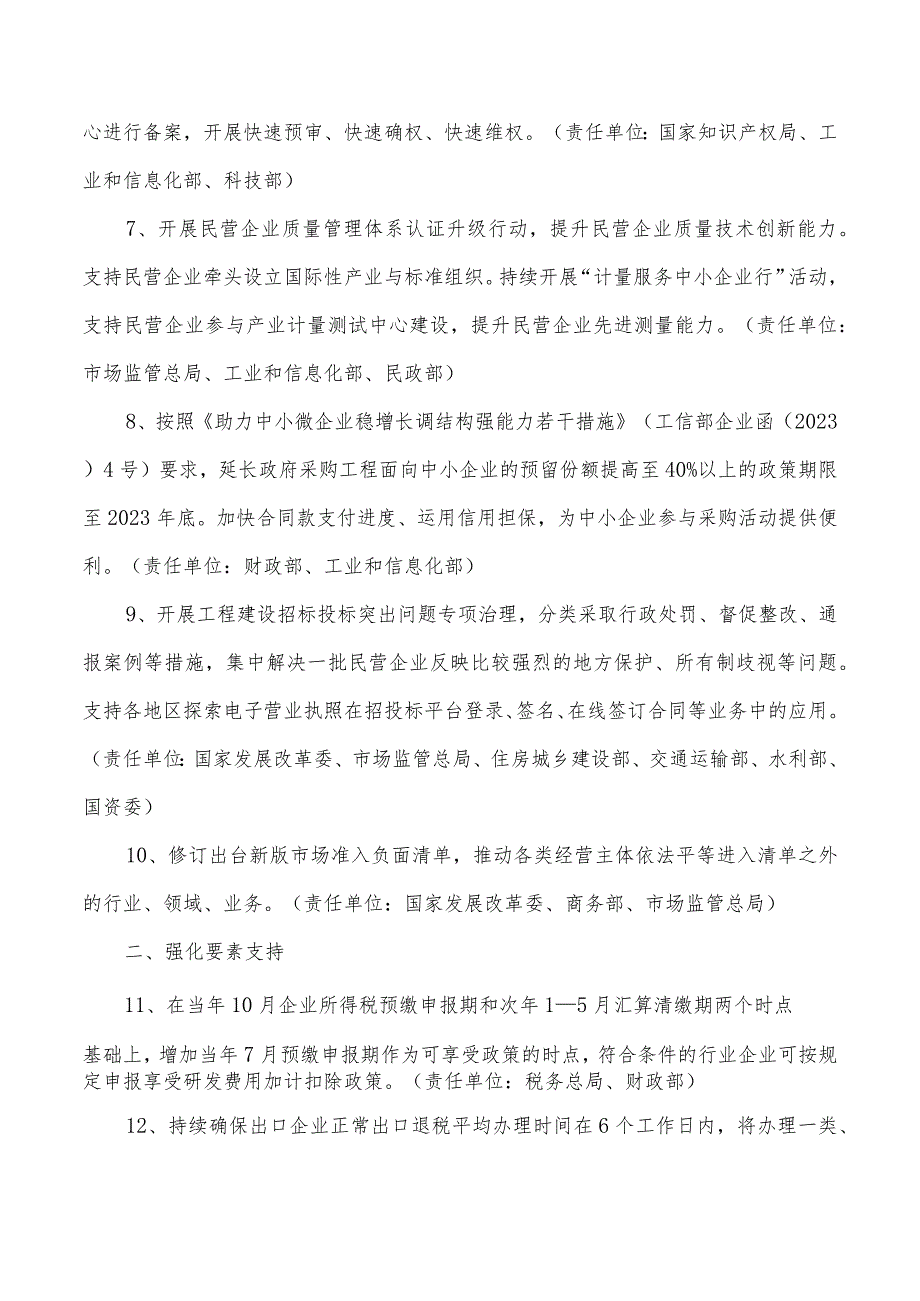 心进行备案，开展快速预审、快速确权、快速维权。（责任单位：国家知识产权局、工业和信息化部、科技部）

7、开展民营企业质量管理体系认证升级行动，提升民营企业质量技术创新能力。支持民营企业牵头设立国际性产业与标准组织。持续开展“计量服务中小企业行”活动，支持民营企业参与产业计量测试中心建设，提升民营企业先进测量能力。（责任单位：市场监管总局、工业和信息化部、民政部）

8、按照《助力中小微企业稳增长调结构强能力若干措施》（工信部企业函（2023）4号）要求，延长政府采购工程面向中小企业的预留份额提高至40%以上的政策期限至2023年底。加快合同款支付进度、运用信用担保，为中小企业参与采购活动提供便利。（责任单位：财政部、工业和信息化部）

9、开展工程建设招标投标突出问题专项治理，分类采取行政处罚、督促整改、通报案例等措施，集中解决一批民营企业反映比较强烈的地方保护、所有制歧视等问题。支持各地区探索电子营业执照在招投标平台登录、签名、在线签订合同等业务中的应用。（责任单位：国家发展改革委、市场监管总局、住房城乡建设部、交通运输部、水利部、国资委）

10、修订出台新版市场准入负面清单，推动各类经营主体依法平等进入清单之外的行业、领域、业务。（责任单位：国家发展改革委、商务部、市场监管总局）

二、强化要素支持

11、在当年10月企业所得税预缴申报期和次年1—5月汇算清缴期两个时点基础上，增加当年7月预缴申报期作为可享受政策的时点，符合条件的行业企业可按规定申报享受研发费用加计扣除政策。（责任单位：税务总局、财政部）

12、持续确保出口企业正常出口退税平均办理时间在6个工作日内，将办理一类、